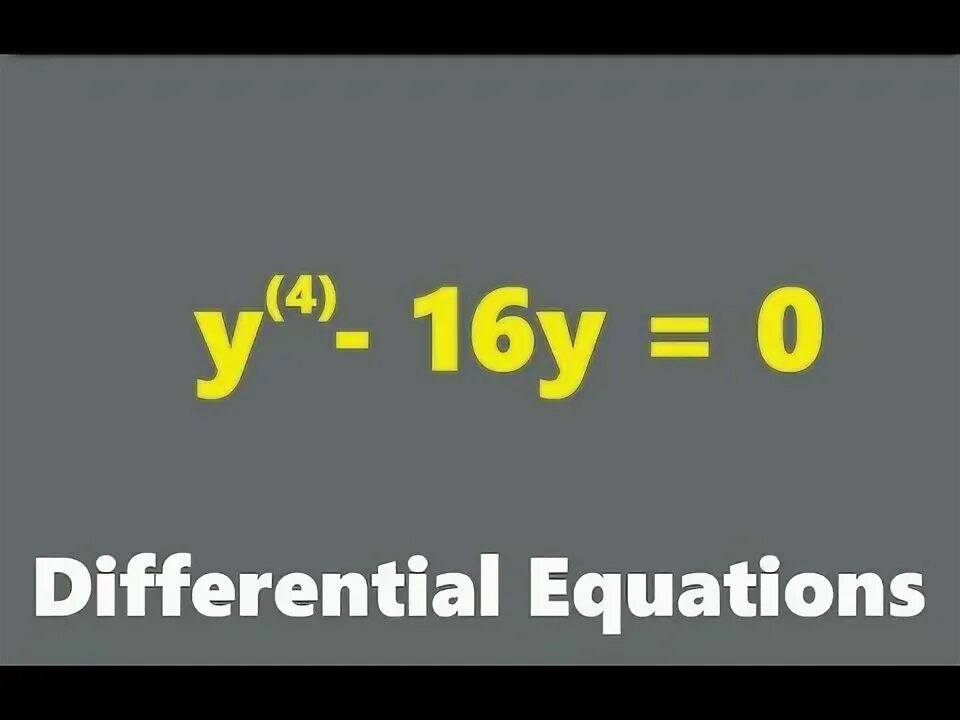 $y^{(4)} - 16y = 0$

Differential Equations